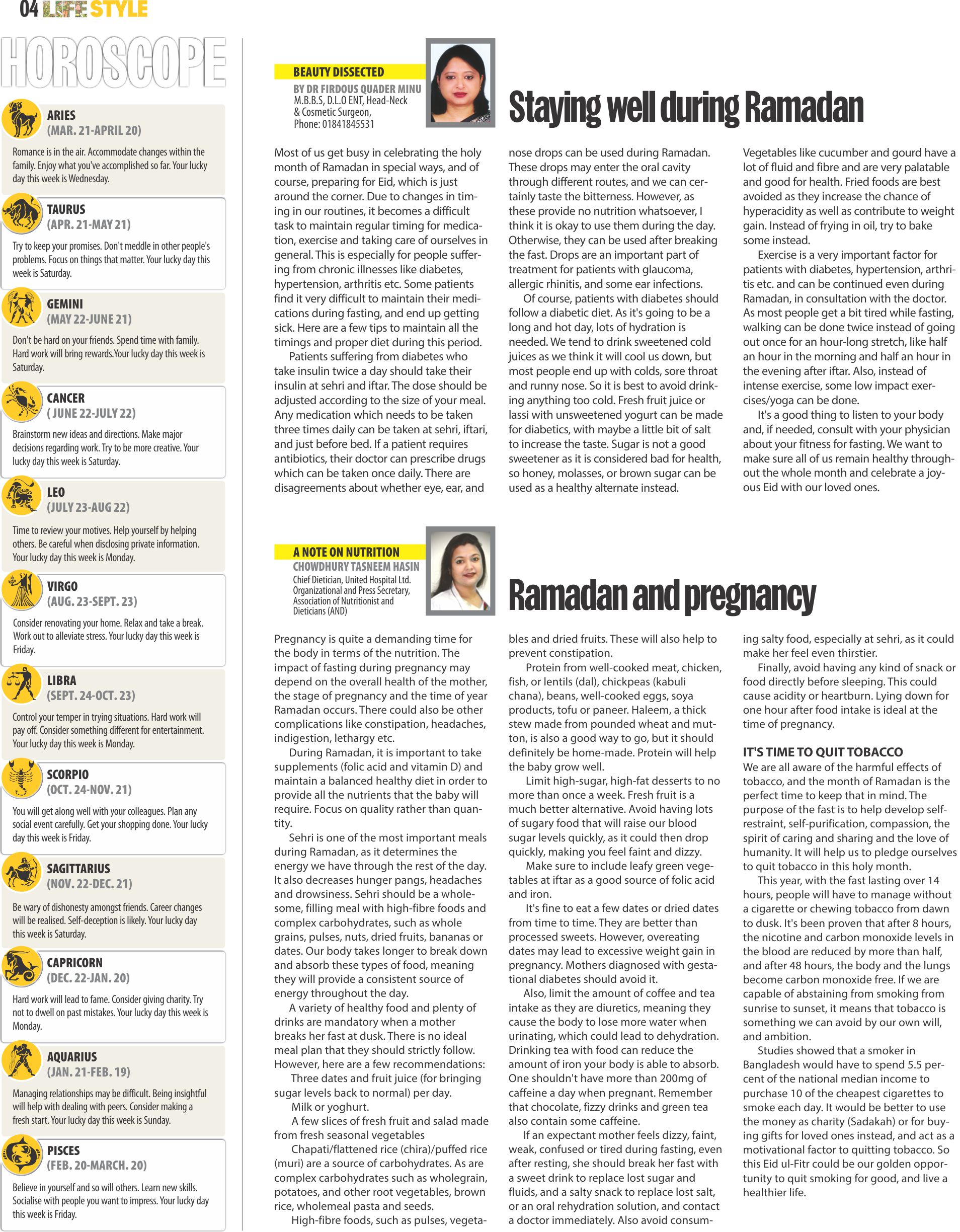 04 LIFE STYLE

HOROSCOPE

ARIES
(MAR. 21-APRIL 20)
Romance is in the air. Accommodate changes within the family. Enjoy what you've accomplished so far. Your lucky day this week is Wednesday.

TAURUS
(APR. 21-MAY 21)
Try to keep your promises. Don't meddle in other people's problems. Focus on things that matter. Your lucky day this week is Saturday.

GEMINI
(MAY 22-JUNE 21)
Don't be hard on your friends. Spend time with family. Hard work will bring rewards.Your lucky day this week is Saturday.

CANCER
( JUNE 22-JULY 22)
Brainstorm new ideas and directions. Make major decisions regarding work. Try to be more creative. Your lucky day this week is Saturday.

LEO
(JULY 23-AUG 22)
Time to review your motives. Help yourself by helping others. Be careful when disclosing private information. Your lucky day this week is Monday.

VIRGO
(AUG. 23-SEPT. 23)
Consider renovating your home. Relax and take a break. Work out to alleviate stress. Your lucky day this week is Friday.

LIBRA
(SEPT. 24-OCT. 23)
Control your temper in trying situations. Hard work will pay off. Consider something different for entertainment. Your lucky day this week is Monday.

SCORPIO
(OCT. 24-NOV. 21)
You will get along well with your colleagues. Plan any social event carefully. Get your shopping done. Your lucky day this week is Friday.

SAGITTARIUS
(NOV. 22-DEC. 21)
Be wary of dishonesty amongst friends. Career changes will be realised. Self-deception is likely. Your lucky day this week is Saturday.

CAPRICORN
(DEC. 22-JAN. 20)
Hard work will lead to fame. Consider giving charity. Try not to dwell on past mistakes. Your lucky day this week is Monday.

AQUARIUS
(JAN. 21-FEB. 19)
Managing relationships may be difficult. Being insightful will help with dealing with peers. Consider making a fresh start. Your lucky day this week is Sunday.

PISCES
(FEB. 20-MARCH. 20)
Believe in yourself and so will others. Learn new skills. Socialise with people you want to impress. Your lucky day this week is Friday.

BEAUTY DISSECTED
BY DR FIRDOUS QUADER MINU
M.B.B.S, D.L.O ENT, Head-Neck & Cosmetic Surgeon,
Phone: 01841845531

Staying well during Ramadan

Most of us get busy in celebrating the holy month of Ramadan in special ways, and of course, preparing for Eid, which is just around the corner. Due to changes in timing in our routines, it becomes a difficult task to maintain regular timing for medication, exercise and taking care of ourselves in general. This is especially for people suffering from chronic illnesses like diabetes, hypertension, arthritis etc. Some patients find it very difficult to maintain their medications during fasting, and end up getting sick. Here are a few tips to maintain all the timings and proper diet during this period.

Patients suffering from diabetes who take insulin twice a day should take their insulin at sehri and iftar. The dose should be adjusted according to the size of your meal. Any medication which needs to be taken three times daily can be taken at sehri, iftari, and just before bed. If a patient requires antibiotics, their doctor can prescribe drugs which can be taken once daily. There are disagreements about whether eye, ear, and nose drops can be used during Ramadan. These drops may enter the oral cavity through different routes, and we can certainly taste the bitterness. However, as these provide no nutrition whatsoever, I think it is okay to use them during the day. Otherwise, they can be used after breaking the fast. Drops are an important part of treatment for patients with glaucoma, allergic rhinitis, and some ear infections.

Of course, patients with diabetes should follow a diabetic diet. As it's going to be a long and hot day, lots of hydration is needed. We tend to drink sweetened cold juices as we think it will cool us down, but most people end up with colds, sore throat and runny nose. So it is best to avoid drinking anything too cold. Fresh fruit juice or lassi with unsweetened yogurt can be made for diabetics, with maybe a little bit of salt to increase the taste. Sugar is not a good sweetener as it is considered bad for health, so honey, molasses, or brown sugar can be used as a healthy alternate instead.

Vegetables like cucumber and gourd have a lot of fluid and fibre and are very palatable and good for health. Fried foods are best avoided as they increase the chance of hyperacidity as well as contribute to weight gain. Instead of frying in oil, try to bake some instead.

Exercise is a very important factor for patients with diabetes, hypertension, arthritis etc. and can be continued even during Ramadan, in consultation with the doctor. As most people get a bit tired while fasting, walking can be done twice instead of going out once for an hour-long stretch, like half an hour in the morning and half an hour in the evening after iftar. Also, instead of intense exercise, some low impact exercises/yoga can be done.

It's a good thing to listen to your body and, if needed, consult with your physician about your fitness for fasting. We want to make sure all of us remain healthy throughout the whole month and celebrate a joyous Eid with our loved ones.

A NOTE ON NUTRITION
CHOWDHURY TASNEEM HASIN
Chief Dietician, United Hospital Ltd.
Organizational and Press Secretary, Association of Nutritionist and Dieticians (AND)

Ramadan and pregnancy

Pregnancy is quite a demanding time for the body in terms of the nutrition. The impact of fasting during pregnancy may depend on the overall health of the mother, the stage of pregnancy and the time of year Ramadan occurs. There could also be other complications like constipation, headaches, indigestion, lethargy etc.

During Ramadan, it is important to take supplements (folic acid and vitamin D) and maintain a balanced healthy diet in order to provide all the nutrients that the baby will require. Focus on quality rather than quantity.

Sehri is one of the most important meals during Ramadan, as it determines the energy we have through the rest of the day. It also decreases hunger pangs, headaches and drowsiness. Sehri should be a wholesome, filling meal with high-fibre foods and complex carbohydrates, such as whole grains, pulses, nuts, dried fruits, bananas or dates. Our body takes longer to break down and absorb these types of food, meaning they will provide a consistent source of energy throughout the day.

A variety of healthy food and plenty of drinks are mandatory when a mother breaks her fast at dusk. There is no ideal meal plan that they should strictly follow. However, here are a few recommendations:

Three dates and fruit juice (for bringing sugar levels back to normal) per day.

Milk or yoghurt.

A few slices of fresh fruit and salad made from fresh seasonal vegetables

Chapati/flattened rice (chira)/puffed rice (muri) are a source of carbohydrates. As are complex carbohydrates such as wholegrain, potatoes, and other root vegetables, brown rice, wholemeal pasta and seeds.

High-fibre foods, such as pulses, vegetables and dried fruits. These will also help to prevent constipation.

Protein from well-cooked meat, chicken, fish, or lentils (dal), chickpeas (kabuli chana), beans, well-cooked eggs, soya products, tofu or paneer. Haleem, a thick stew made from pounded wheat and mutton, is also a good way to go, but it should definitely be home-made. Protein will help the baby grow well.

Limit high-sugar, high-fat desserts to no more than once a week. Fresh fruit is a much better alternative. Avoid having lots of sugary food that will raise our blood sugar levels quickly, as it could then drop quickly, making you feel faint and dizzy.

Make sure to include leafy green vegetables at iftar as a good source of folic acid and iron.

It's fine to eat a few dates or dried dates from time to time. They are better than processed sweets. However, overeating dates may lead to excessive weight gain in pregnancy. Mothers diagnosed with gestational diabetes should avoid it.

Also, limit the amount of coffee and tea intake as they are diuretics, meaning they cause the body to lose more water when urinating, which could lead to dehydration. Drinking tea with food can reduce the amount of iron your body is able to absorb. One shouldn't have more than 200mg of caffeine a day when pregnant. Remember that chocolate, fizzy drinks and green tea also contain some caffeine.

If an expectant mother feels dizzy, faint, weak, confused or tired during fasting, even after resting, she should break her fast with a sweet drink to replace lost sugar and fluids, and a salty snack to replace lost salt, or an oral rehydration solution, and contact a doctor immediately. Also avoid consuming salty food, especially at sehri, as it could make her feel even thirstier.

Finally, avoid having any kind of snack or food directly before sleeping. This could cause acidity or heartburn. Lying down for one hour after food intake is ideal at the time of pregnancy.

IT'S TIME TO QUIT TOBACCO
We are all aware of the harmful effects of tobacco, and the month of Ramadan is the perfect time to keep that in mind. The purpose of the fast is to help develop self-restraint, self-purification, compassion, the spirit of caring and sharing and the love of humanity. It will help us to pledge ourselves to quit tobacco in this holy month.

This year, with the fast lasting over 14 hours, people will have to manage without a cigarette or chewing tobacco from dawn to dusk. It's been proven that after 8 hours, the nicotine and carbon monoxide levels in the blood are reduced by more than half, and after 48 hours, the body and the lungs become carbon monoxide free. If we are capable of abstaining from smoking from sunrise to sunset, it means that tobacco is something we can avoid by our own will, and ambition.

Studies showed that a smoker in Bangladesh would have to spend 5.5 percent of the national median income to purchase 10 of the cheapest cigarettes to smoke each day. It would be better to use the money as charity (Sadakah) or for buying gifts for loved ones instead, and act as a motivational factor to quitting tobacco. So this Eid ul-Fitr could be our golden opportunity to quit smoking for good, and live a healthier life.